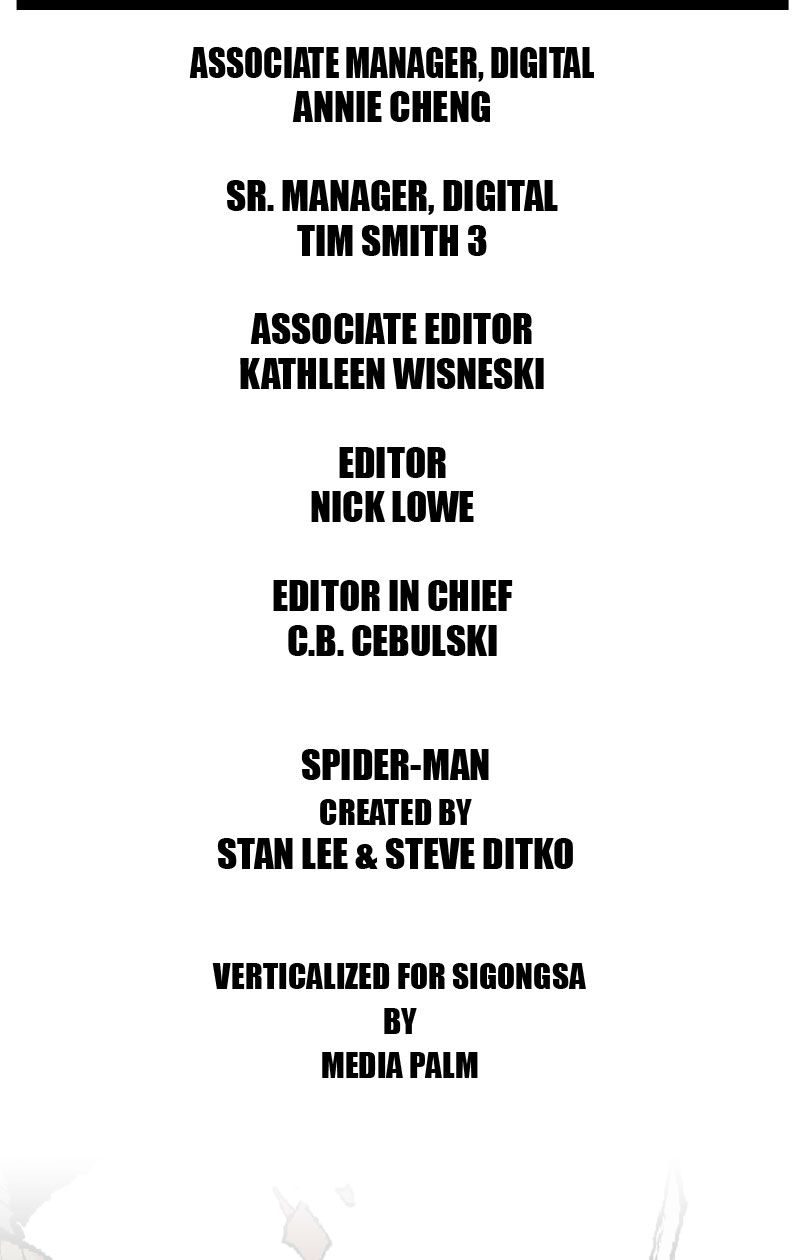 ASSOCIATE MANAGER, DIGITAL
ANNIE CHENG

SR. MANAGER, DIGITAL
TIM SMITH 3

ASSOCIATE EDITOR
KATHLEEN WISNESKI

EDITOR
NICK LOWE

EDITOR IN CHIEF
C.B. CEBULSKI

SPIDER-MAN
CREATED BY
STAN LEE & STEVE DITKO

VERTICALIZED FOR SIGONGSA
BY
MEDIA PALM